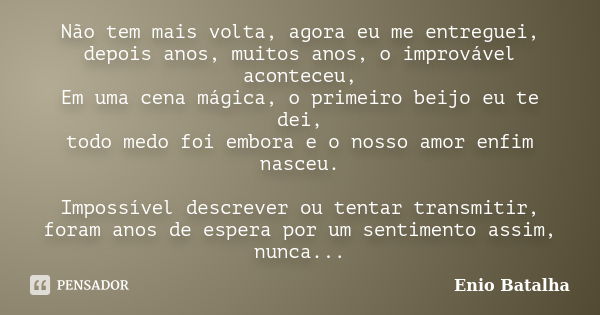 Não tem mais volta, agora eu me entreguei,
depois anos, muitos anos, o improvável aconteceu,
Em uma cena mágica, o primeiro beijo eu te dei,
todo medo foi embora e o nosso amor enfim nasceu.

Impossível descrever ou tentar transmitir,
foram anos de espera por um sentimento assim,
nunca...

PENSADOR

Enio Batalha